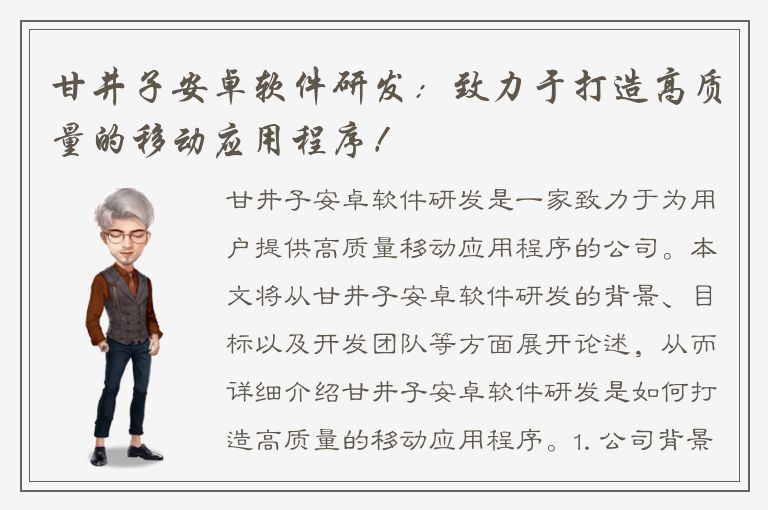 甘井子安卓软件研发：致力于打造高质量的移动应用程序！

甘井子安卓软件研发是一家致力于为用户提供高质量移动应用程序的公司。本文将从甘井子安卓软件研发的背景、目标以及开发团队等方面展开论述，从而详细介绍甘井子安卓软件研发是如何打造高质量的移动应用程序。1. 公司背景